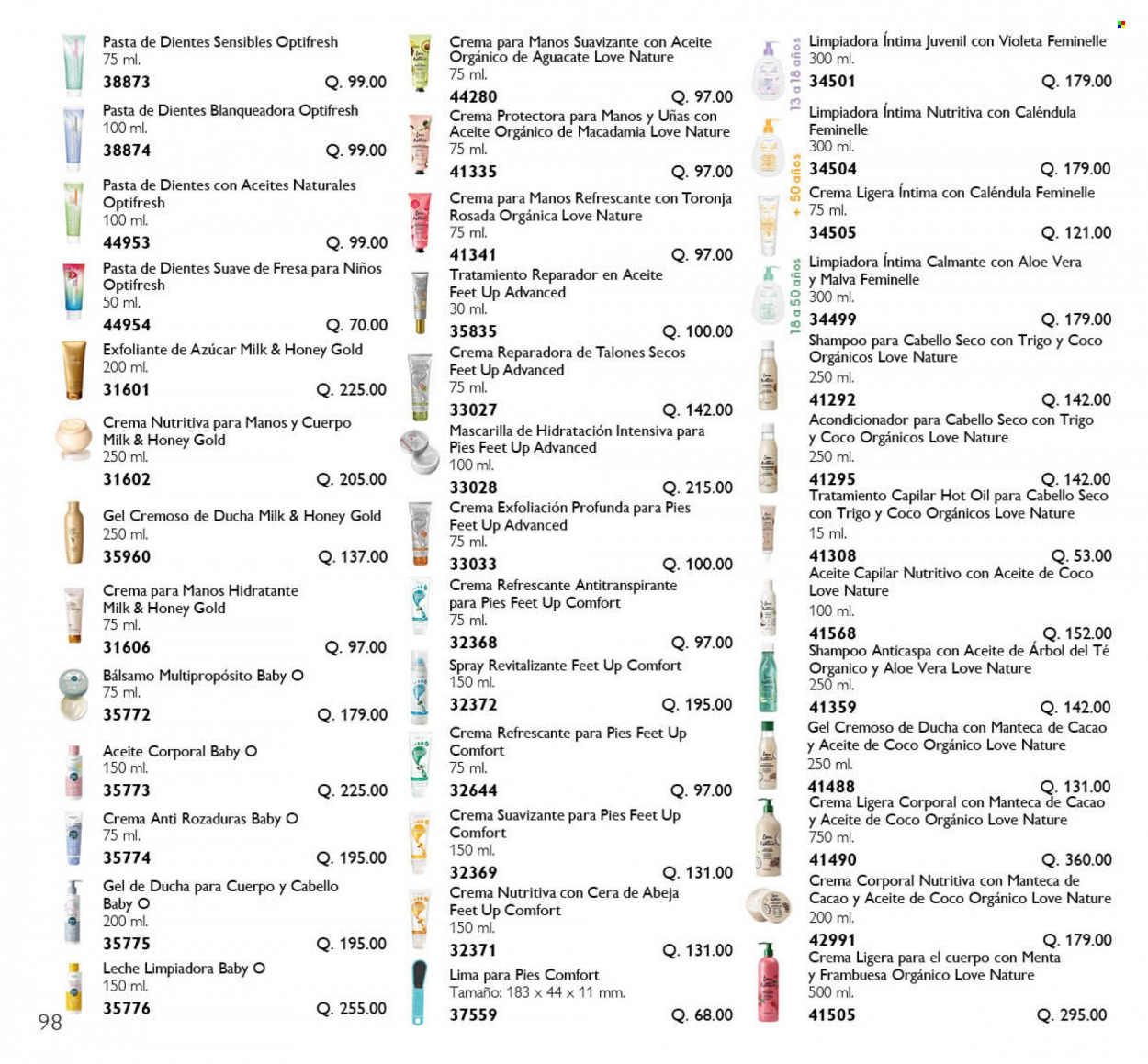 Pasta de Dientes Sensibles Optifresh
75 ml.
38873 Q. 99.00

Pasta de Dientes Blanqueadora Optifresh
100 ml.
38874 Q. 99.00

Pasta de Dientes con Aceites Naturales Optifresh
100 ml.
44953 Q. 99.00

Pasta de Dientes Suave de Fresa para Niños Optifresh
50 ml.
44954 Q. 70.00

Exfoliante de Azúcar Milk & Honey Gold
200 ml.
31601 Q. 225.00

Crema Nutritiva para Manos y Cuerpo Milk & Honey Gold
250 ml.
31602 Q. 205.00

Gel Cremoso de Ducha Milk & Honey Gold
250 ml.
35960 Q. 137.00

Crema para Manos Hidratante Milk & Honey Gold
75 ml.
31606 Q. 97.00

Bálsamo Multipropósito Baby O
75 ml.
35772 Q. 179.00

Aceite Corporal Baby O
150 ml.
35773 Q. 225.00

Crema Anti Rozaduras Baby O
75 ml.
35774 Q. 195.00

Gel de Ducha para Cuerpo y Cabello Baby O
200 ml.
35775 Q. 195.00

Leche Limpiadora Baby O
150 ml.
35776 Q. 255.00

98

Crema para Manos Suavizante con Aceite Orgánico de Aguacate Love Nature
75 ml.
44280 Q. 97.00

Crema Protectora para Manos y Uñas con Aceite Orgánico de Macadamia Love Nature
75 ml.
41335 Q. 97.00

Crema para Manos Refrescante con Toronja Rosada Orgánica Love Nature
75 ml.
41341 Q. 97.00

Tratamiento Reparador en Aceite Feet Up Advanced
30 ml.
35835 Q. 100.00

Crema Reparadora de Talones Secos Feet Up Advanced
75 ml.
33027 Q. 142.00

Mascarilla de Hidratación Intensiva para Pies Feet Up Advanced
100 ml.
33028 Q. 215.00

Crema Exfoliación Profunda para Pies Feet Up Advanced
75 ml.
33033 Q. 100.00

Crema Refrescante Antitranspirante para Pies Feet Up Comfort
75 ml.
32368 Q. 97.00

Spray Revitalizante Feet Up Comfort
150 ml.
32372 Q. 195.00

Crema Refrescante para Pies Feet Up Comfort
75 ml.
32644 Q. 97.00

Crema Suavizante para Pies Feet Up Comfort
150 ml.
32369 Q. 131.00

Crema Nutritiva con Cera de Abeja Feet Up Comfort
150 ml.
32371 Q. 131.00

Lima para Pies Comfort
Tamaño: 183 x 44 x 11 mm.
37559 Q. 68.00

13 a 18 años
Limpiadora Íntima Juvenil con Violeta Feminelle
300 ml.
34501 Q. 179.00

+ 50 años
Limpiadora Íntima Nutritiva con Caléndula Feminelle
300 ml.
34504 Q. 179.00

Crema Ligera Íntima con Caléndula Feminelle
75 ml.
34505 Q. 121.00

18 a 50 años
Limpiadora Íntima Calmante con Aloe Vera y Malva Feminelle
300 ml.
34499 Q. 179.00

Shampoo para Cabello Seco con Trigo y Coco Orgánicos Love Nature
250 ml.
41292 Q. 142.00

Acondicionador para Cabello Seco con Trigo y Coco Orgánicos Love Nature
250 ml.
41295 Q. 142.00

Tratamiento Capilar Hot Oil para Cabello Seco con Trigo y Coco Orgánicos Love Nature
15 ml.
41308 Q. 53.00

Aceite Capilar Nutritivo con Aceite de Coco Love Nature
100 ml.
41568 Q. 152.00

Shampoo Anticaspa con Aceite de Árbol del Té Organico y Aloe Vera Love Nature
250 ml.
41359 Q. 142.00

Gel Cremoso de Ducha con Manteca de Cacao y Aceite de Coco Orgánico Love Nature
250 ml.
41488 Q. 131.00

Crema Ligera Corporal con Manteca de Cacao y Aceite de Coco Orgánico Love Nature
750 ml.
41490 Q. 360.00

Crema Corporal Nutritiva con Manteca de Cacao y Aceite de Coco Orgánico Love Nature
200 ml.
42991 Q. 179.00

Crema Ligera para el cuerpo con Menta y Frambuesa Orgánico Love Nature
500 ml.
41505 Q. 295.00